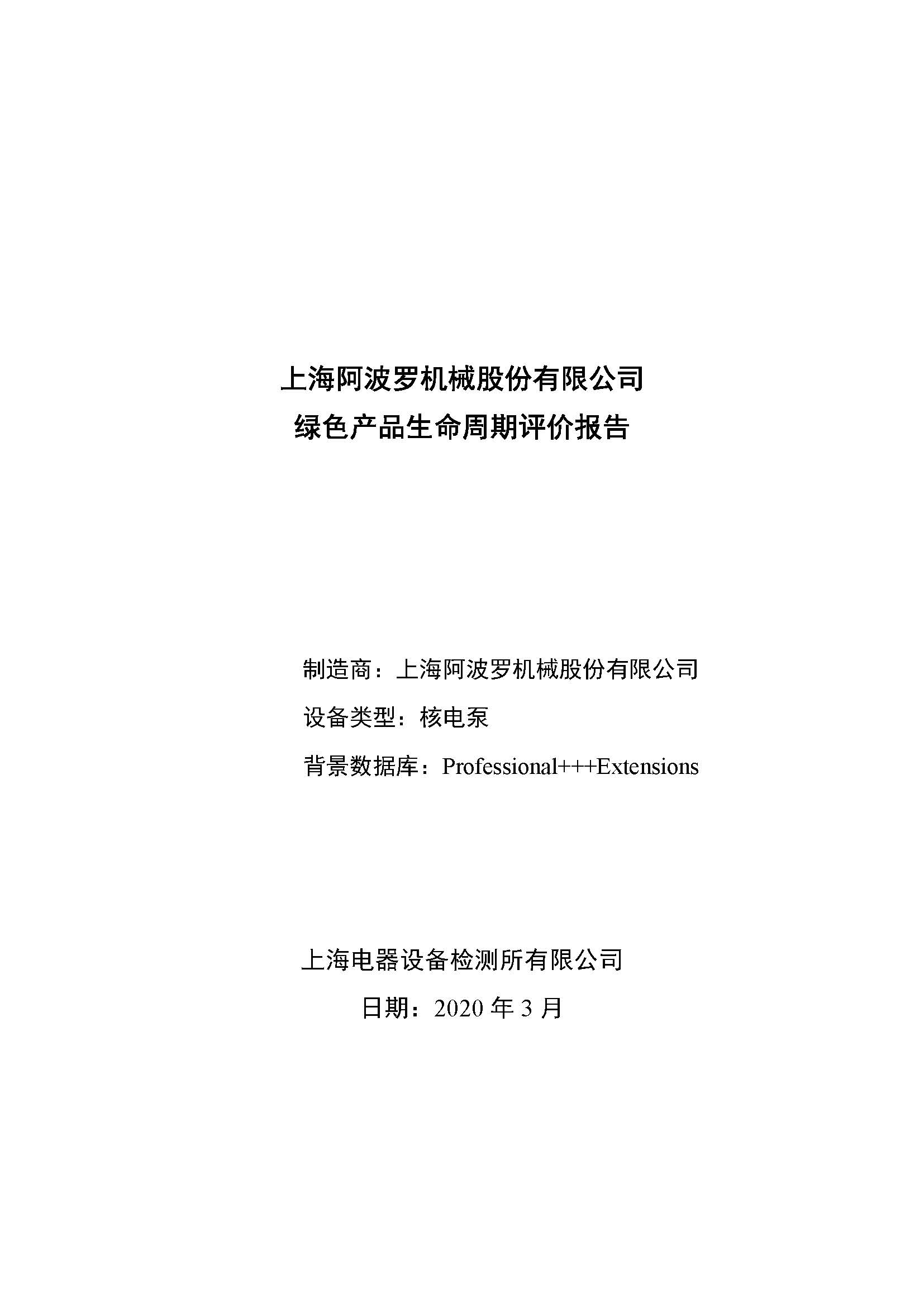 上海阿波罗机械股份有限公司
绿色产品生命周期评价报告

制造商：上海阿波罗机械股份有限公司

设备类型：核电泵

背景数据库：Professional+++Extensions

上海电器设备检测所有限公司

日期：2020 年 3 月